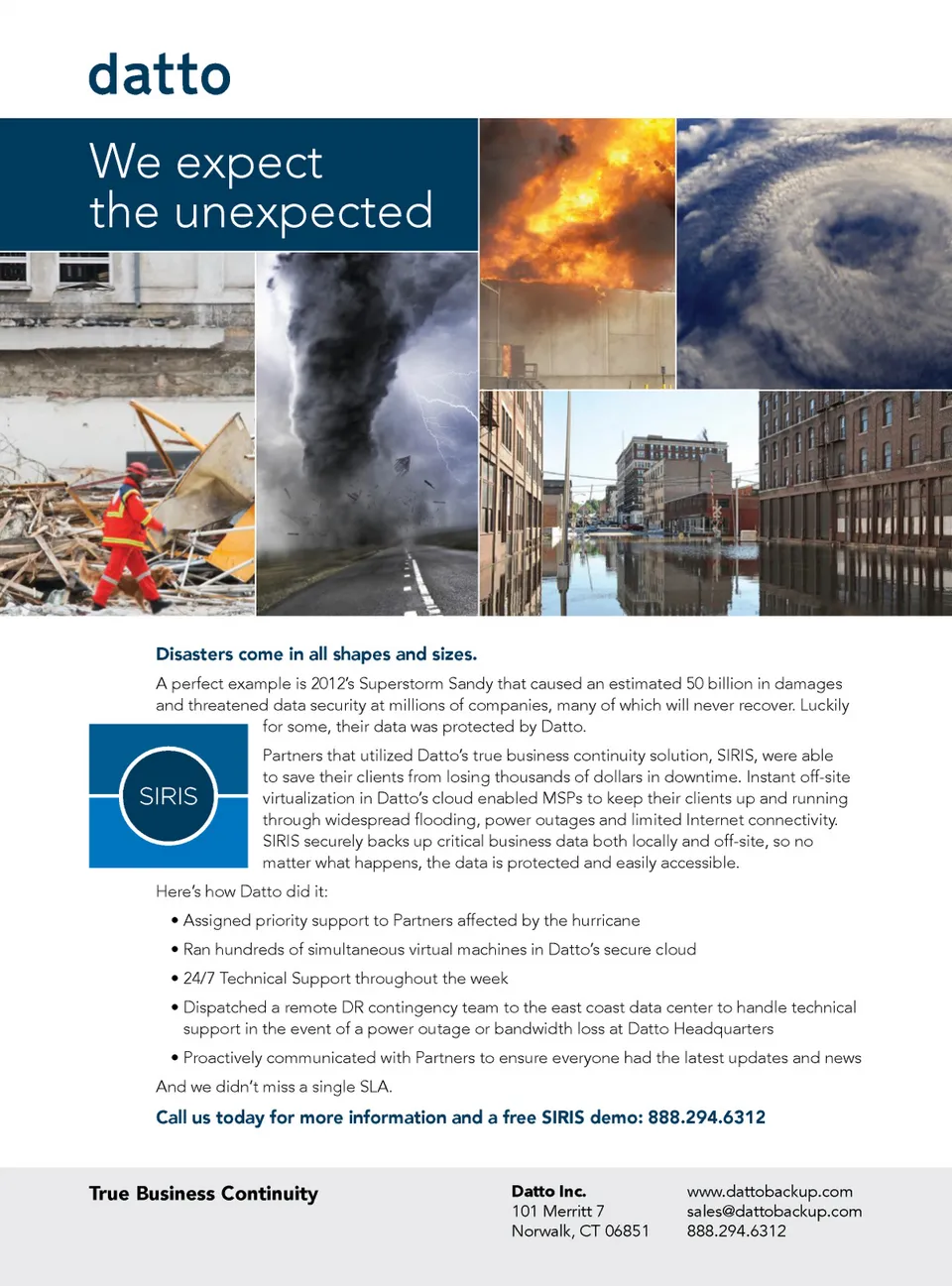 datto

We expect the unexpected

Disasters come in all shapes and sizes.

A perfect example is 2012's Superstorm Sandy that caused an estimated 50 billion in damages and threatened data security at millions of companies, many of which will never recover. Luckily for some, their data was protected by Datto.

SIRIS

Partners that utilized Datto's true business continuity solution, SIRIS, were able to save their clients from losing thousands of dollars in downtime. Instant off-site virtualization in Datto's cloud enabled MSPs to keep their clients up and running through widespread flooding, power outages and limited Internet connectivity. SIRIS securely backs up critical business data both locally and off-site, so no matter what happens, the data is protected and easily accessible.

Here's how Datto did it:

• Assigned priority support to Partners affected by the hurricane
• Ran hundreds of simultaneous virtual machines in Datto's secure cloud
• 24/7 Technical Support throughout the week
• Dispatched a remote DR contingency team to the east coast data center to handle technical support in the event of a power outage or bandwidth loss at Datto Headquarters
• Proactively communicated with Partners to ensure everyone had the latest updates and news

And we didn't miss a single SLA.

Call us today for more information and a free SIRIS demo: 888.294.6312

True Business Continuity

Datto Inc.
101 Merritt 7
Norwalk, CT 06851

www.dattobackup.com
sales@dattobackup.com
888.294.6312